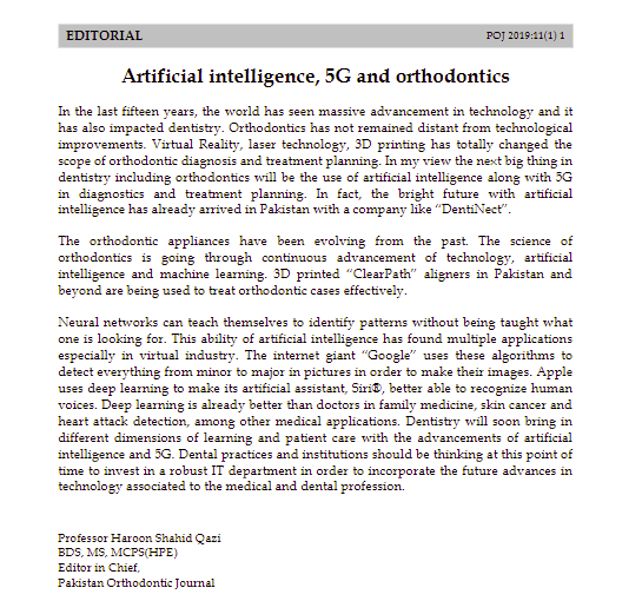 EDITORIAL

POJ 2019:11(1) 1

Artificial intelligence, 5G and orthodontics

In the last fifteen years, the world has seen massive advancement in technology and it has also impacted dentistry. Orthodontics has not remained distant from technological improvements. Virtual Reality, laser technology, 3D printing has totally changed the scope of orthodontic diagnosis and treatment planning. In my view the next big thing in dentistry including orthodontics will be the use of artificial intelligence along with 5G in diagnostics and treatment planning. In fact, the bright future with artificial intelligence has already arrived in Pakistan with a company like "DentiNect".

The orthodontic appliances have been evolving from the past. The science of orthodontics is going through continuous advancement of technology, artificial intelligence and machine learning. 3D printed "ClearPath" aligners in Pakistan and beyond are being used to treat orthodontic cases effectively.

Neural networks can teach themselves to identify patterns without being taught what one is looking for. This ability of artificial intelligence has found multiple applications especially in virtual industry. The internet giant "Google" uses these algorithms to detect everything from minor to major in pictures in order to make their images. Apple uses deep learning to make its artificial assistant, Siri®, better able to recognize human voices. Deep learning is already better than doctors in family medicine, skin cancer and heart attack detection, among other medical applications. Dentistry will soon bring in different dimensions of learning and patient care with the advancements of artificial intelligence and 5G. Dental practices and institutions should be thinking at this point of time to invest in a robust IT department in order to incorporate the future advances in technology associated to the medical and dental profession.

Professor Haroon Shahid Qazi
BDS, MS, MCPS(HPE)
Editor in Chief,
Pakistan Orthodontic Journal